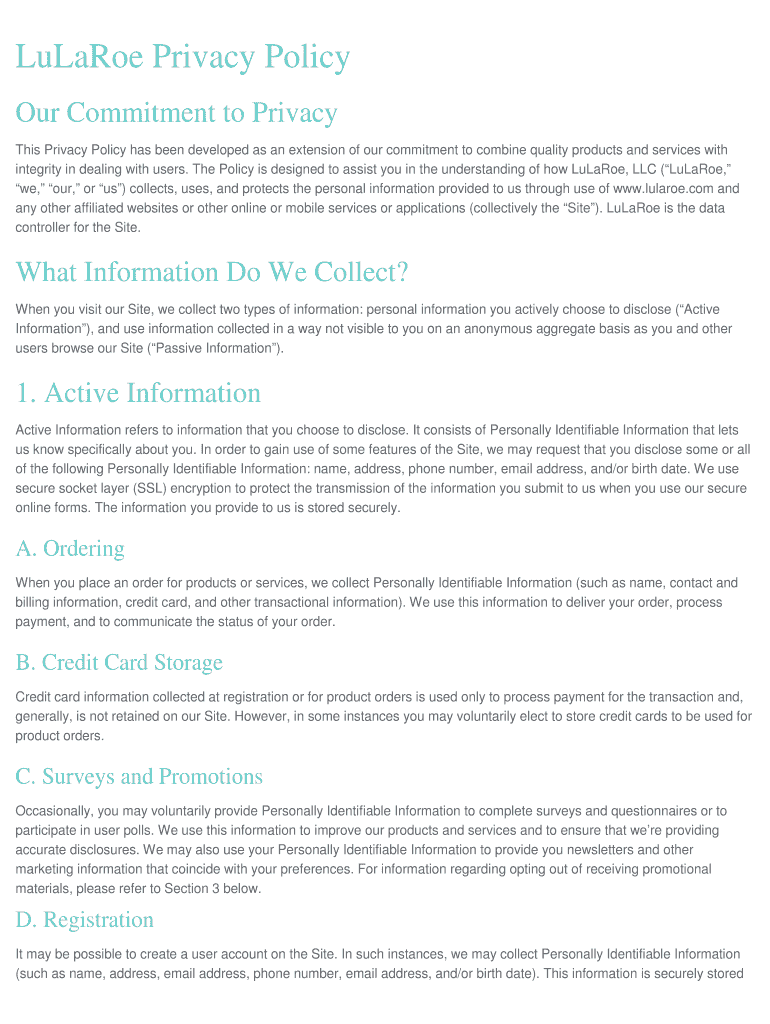 LuLaRoe Privacy Policy

Our Commitment to Privacy

This Privacy Policy has been developed as an extension of our commitment to combine quality products and services with integrity in dealing with users. The Policy is designed to assist you in the understanding of how LuLaRoe, LLC (“LuLaRoe,” “we,” “our,” or “us”) collects, uses, and protects the personal information provided to us through use of www.lularoe.com and any other affiliated websites or other online or mobile services or applications (collectively the “Site”). LuLaRoe is the data controller for the Site.

What Information Do We Collect?

When you visit our Site, we collect two types of information: personal information you actively choose to disclose (“Active Information”), and use information collected in a way not visible to you on an anonymous aggregate basis as you and other users browse our Site (“Passive Information”).

1. Active Information

Active Information refers to information that you choose to disclose. It consists of Personally Identifiable Information that lets us know specifically about you. In order to gain use of some features of the Site, we may request that you disclose some or all of the following Personally Identifiable Information: name, address, phone number, email address, and/or birth date. We use secure socket layer (SSL) encryption to protect the transmission of the information you submit to us when you use our secure online forms. The information you provide to us is stored securely.

A. Ordering

When you place an order for products or services, we collect Personally Identifiable Information (such as name, contact and billing information, credit card, and other transactional information). We use this information to deliver your order, process payment, and to communicate the status of your order.

B. Credit Card Storage

Credit card information collected at registration or for product orders is used only to process payment for the transaction and, generally, is not retained on our Site. However, in some instances you may voluntarily elect to store credit cards to be used for product orders.

C. Surveys and Promotions

Occasionally, you may voluntarily provide Personally Identifiable Information to complete surveys and questionnaires or to participate in user polls. We use this information to improve our products and services and to ensure that we’re providing accurate disclosures. We may also use your Personally Identifiable Information to provide you newsletters and other marketing information that coincide with your preferences. For information regarding opting out of receiving promotional materials, please refer to Section 3 below.

D. Registration

It may be possible to create a user account on the Site. In such instances, we may collect Personally Identifiable Information (such as name, address, email address, phone number, email address, and/or birth date). This information is securely stored